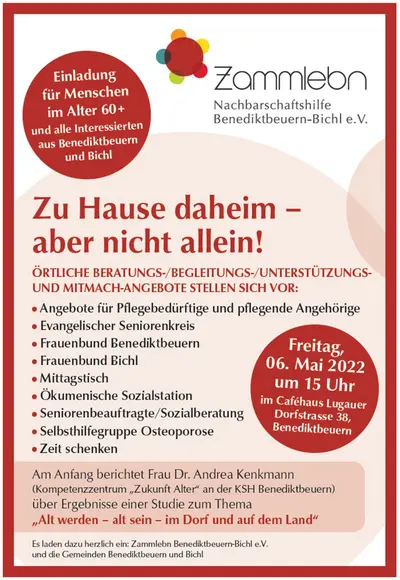 Einladung für Menschen im Alter 60+ und alle Interessierten aus Benediktbeuern und Bichl

Zammlebn
Nachbarschaftshilfe Benediktbeuern-Bichl e.V.

Zu Hause daheim – aber nicht allein!

ÖRTLICHE BERATUNGS-/BEGLEITUNGS-/UNTERSTÜTZUNGS- UND MITMACH-ANGEBOTE STELLEN SICH VOR:

• Angebote für Pflegebedürftige und pflegende Angehörige
• Evangelischer Seniorenkreis
• Frauenbund Benediktbeuern
• Frauenbund Bichl
• Mittagstisch
• Ökumenische Sozialstation
• Seniorenbeauftragte/Sozialberatung
• Selbsthilfegruppe Osteoporose
• Zeit schenken

Freitag, 06. Mai 2022 um 15 Uhr
im Caféhaus Lugauer Dorfstrasse 38, Benediktbeuern

Am Anfang berichtet Frau Dr. Andrea Kenkmann (Kompetenzzentrum „Zukunft Alter" an der KSH Benediktbeuern) über Ergebnisse einer Studie zum Thema „Alt werden – alt sein – im Dorf und auf dem Land"

Es laden dazu herzlich ein: Zammlebn Benediktbeuern-Bichl e.V. und die Gemeinden Benediktbeuern und Bichl